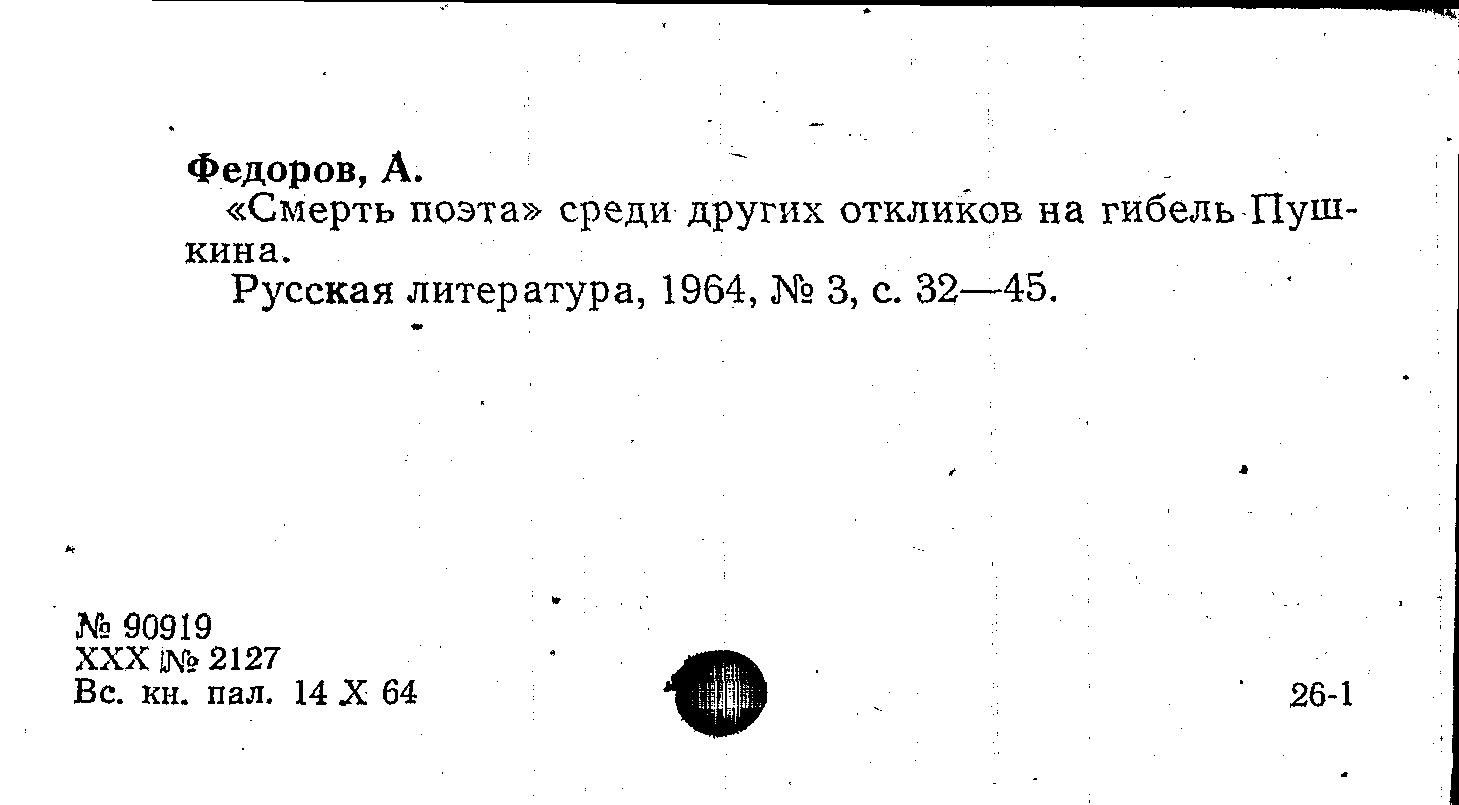 Федоров, А.

«Смерть поэта» среди других откликов на гибель Пушкина.

Русская литература, 1964, № 3, с. 32—45.

№ 90919
XXX № 2127
Вс. кн. пал. 14 X 64

26-1